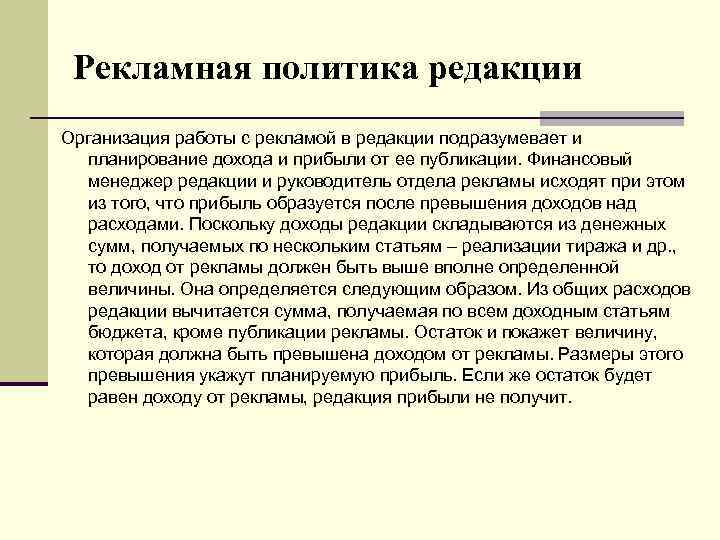 Рекламная политика редакции

Организация работы с рекламой в редакции подразумевает и планирование дохода и прибыли от ее публикации. Финансовый менеджер редакции и руководитель отдела рекламы исходят при этом из того, что прибыль образуется после превышения доходов над расходами. Поскольку доходы редакции складываются из денежных сумм, получаемых по нескольким статьям – реализации тиража и др., то доход от рекламы должен быть выше вполне определенной величины. Она определяется следующим образом. Из общих расходов редакции вычитается сумма, получаемая по всем доходным статьям бюджета, кроме публикации рекламы. Остаток и покажет величину, которая должна быть превышена доходом от рекламы. Размеры этого превышения укажут планируемую прибыль. Если же остаток будет равен доходу от рекламы, редакция прибыли не получит.